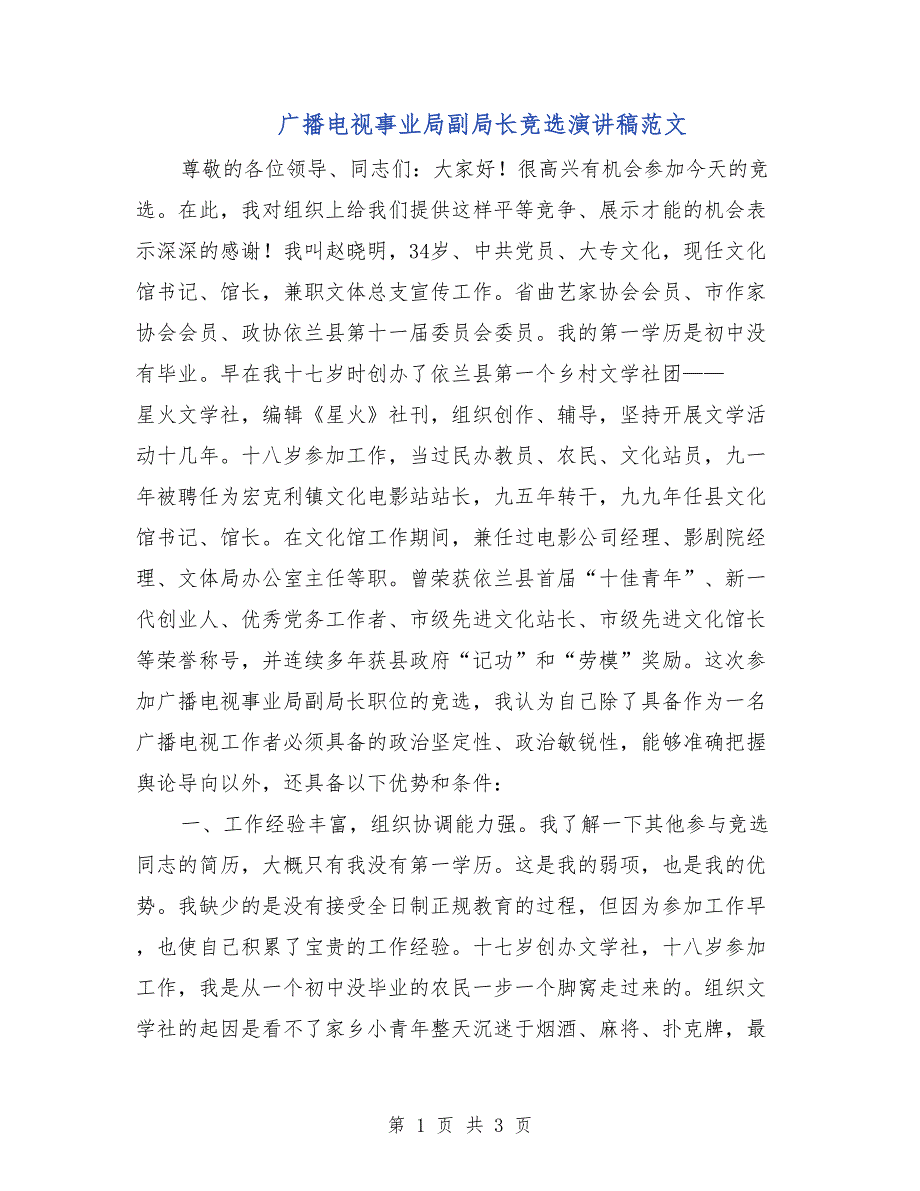 广播电视事业局副局长竞选演讲稿范文

尊敬的各位领导、同志们：大家好！很高兴有机会参加今天的竞选。在此，我对组织上给我们提供这样平等竞争、展示才能的机会表示深深的感谢！我叫赵晓明，34岁、中共党员、大专文化，现任文化馆书记、馆长，兼职文体总支宣传工作。省曲艺家协会会员、市作家协会会员、政协依兰县第十一届委员会委员。我的第一学历是初中没有毕业。早在我十七岁时创办了依兰县第一个乡村文学社团——星火文学社，编辑《星火》社刊，组织创作、辅导，坚持开展文学活动十几年。十八岁参加工作，当过民办教员、农民、文化站员，九一年被聘任为宏克利镇文化电影站站长，九五年转干，九九年任县文化馆书记、馆长。在文化馆工作期间，兼任过电影公司经理、影剧院经理、文体局办公室主任等职。曾荣获依兰县首届“十佳青年”、新一代创业人、优秀党务工作者、市级先进文化站长、市级先进文化馆长等荣誉称号，并连续多年获县政府“记功”和“劳模”奖励。这次参加广播电视事业局副局长职位的竞选，我认为自己除了具备作为一名广播电视工作者必须具备的政治坚定性、政治敏锐性，能够准确把握舆论导向以外，还具备以下优势和条件：

一、工作经验丰富，组织协调能力强。我了解一下其他参与竞选同志的简历，大概只有我没有第一学历。这是我的弱项，也是我的优势。我缺少的是没有接受全日制正规教育的过程，但因为参加工作早，也使自己积累了宝贵的工作经验。十七岁创办文学社，十八岁参加工作，我是从一个初中没毕业的农民一步一个脚窝走过来的。组织文学社的起因是看不了家乡小青年整天沉迷于烟酒、麻将、扑克牌，最

第 1 页 共 3 页